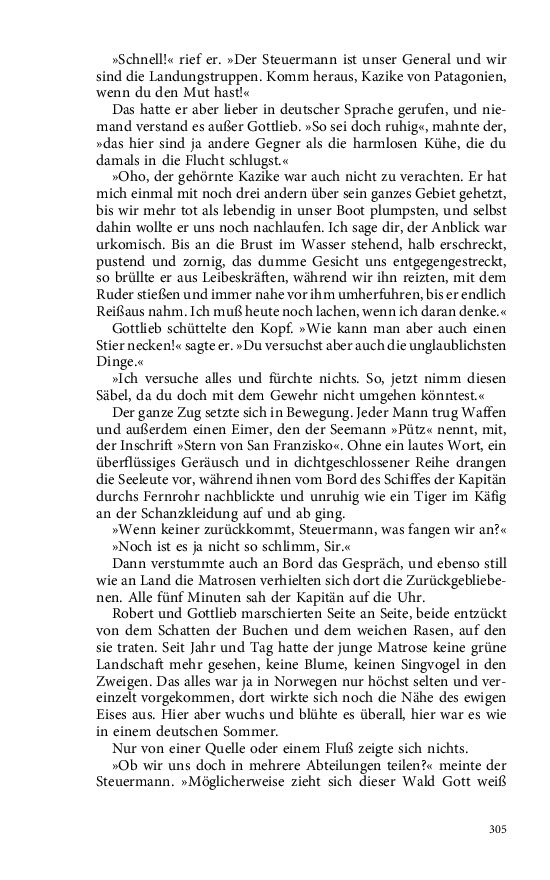 »Schnell!« rief er. »Der Steuermann ist unser General und wir sind die Landungstruppen. Komm heraus, Kazike von Patagonien, wenn du den Mut hast!«

Das hatte er aber lieber in deutscher Sprache gerufen, und niemand verstand es außer Gottlieb. »So sei doch ruhig«, mahnte der, »das hier sind ja andere Gegner als die harmlosen Kühe, die du damals in die Flucht schlugst.«

»Oho, der gehörnte Kazike war auch nicht zu verachten. Er hat mich einmal mit noch drei andern über sein ganzes Gebiet gehetzt, bis wir mehr tot als lebendig in unser Boot plumpsten, und selbst dahin wollte er uns noch nachlaufen. Ich sage dir, der Anblick war urkomisch. Bis an die Brust im Wasser stehend, halb erschreckt, pustend und zornig, das dumme Gesicht uns entgegengestreckt, so brüllte er aus Leibeskräften, während wir ihn reizten, mit dem Ruder stießen und immer nahe vor ihm umherfuhren, bis er endlich Reißaus nahm. Ich muß heute noch lachen, wenn ich daran denke.«

Gottlieb schüttelte den Kopf. »Wie kann man aber auch einen Stier necken!« sagte er. »Du versuchst aber auch die unglaublichsten Dinge.«

»Ich versuche alles und fürchte nichts. So, jetzt nimm diesen Säbel, da du doch mit dem Gewehr nicht umgehen könntest.«

Der ganze Zug setzte sich in Bewegung. Jeder Mann trug Waffen und außerdem einen Eimer, den der Seemann »Pütz« nennt, mit, der Inschrift »Stern von San Franzisko«. Ohne ein lautes Wort, ein überflüssiges Geräusch und in dichtgeschlossener Reihe drangen die Seeleute vor, während ihnen vom Bord des Schiffes der Kapitän durchs Fernrohr nachblickte und unruhig wie ein Tiger im Käfig an der Schanzkleidung auf und ab ging.

»Wenn keiner zurückkommt, Steuermann, was fangen wir an?«

»Noch ist es ja nicht so schlimm, Sir.«

Dann verstummte auch an Bord das Gespräch, und ebenso still wie an Land die Matrosen verhielten sich dort die Zurückgebliebenen. Alle fünf Minuten sah der Kapitän auf die Uhr.

Robert und Gottlieb marschierten Seite an Seite, beide entzückt von dem Schatten der Buchen und dem weichen Rasen, auf den sie traten. Seit Jahr und Tag hatte der junge Matrose keine grüne Landschaft mehr gesehen, keine Blume, keinen Singvogel in den Zweigen. Das alles war ja in Norwegen nur höchst selten und vereinzelt vorgekommen, dort wirkte sich noch die Nähe des ewigen Eises aus. Hier aber wuchs und blühte es überall, hier war es wie in einem deutschen Sommer.

Nur von einer Quelle oder einem Fluß zeigte sich nichts.

»Ob wir uns doch in mehrere Abteilungen teilen?« meinte der Steuermann. »Möglicherweise zieht sich dieser Wald Gott weiß

305